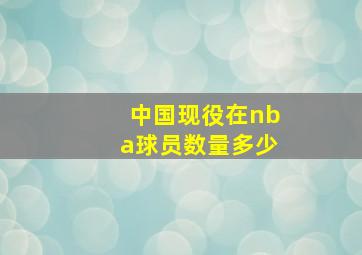 中国现役在nba球员数量多少